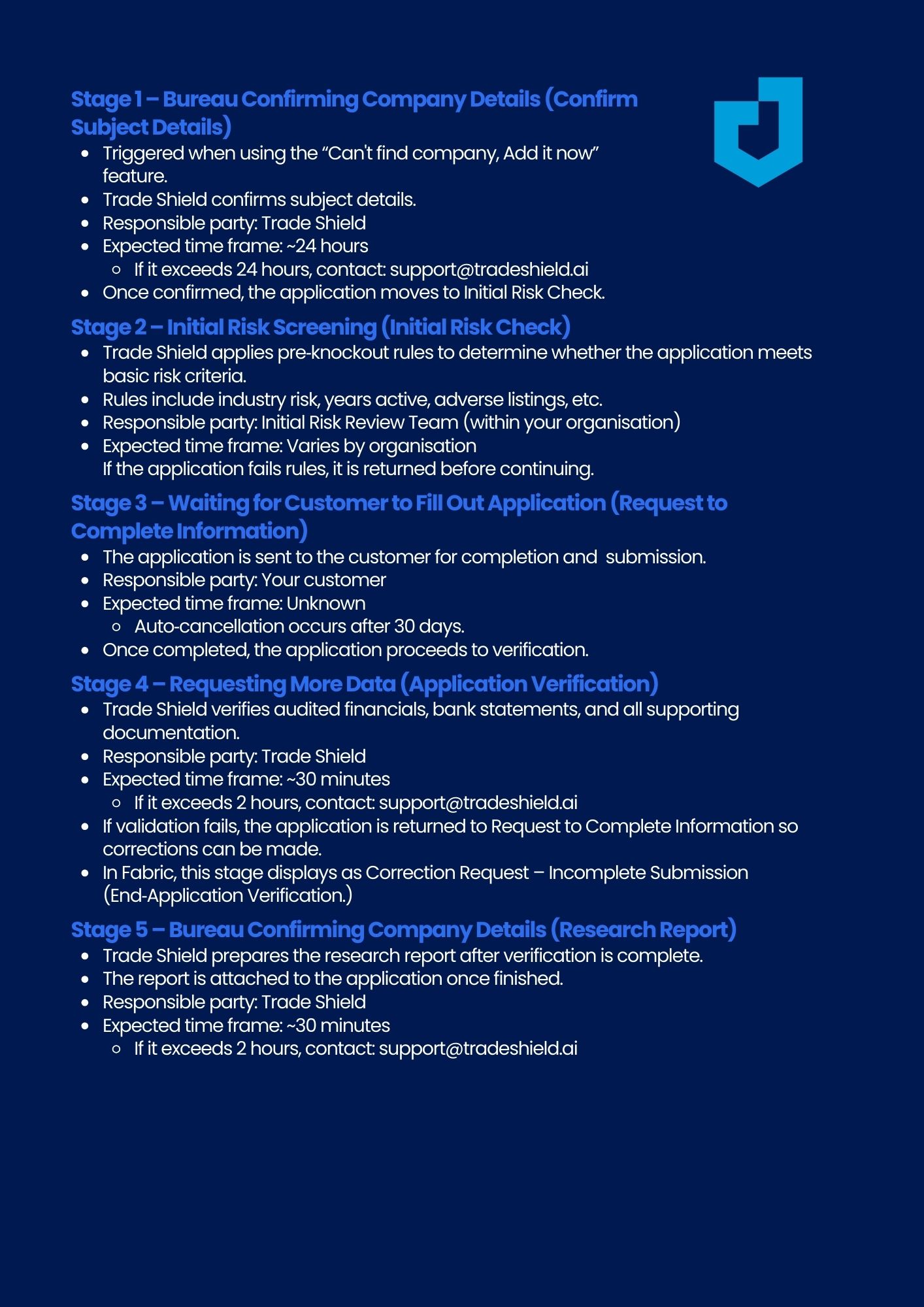 Stage 1 – Bureau Confirming Company Details (Confirm Subject Details)

- Triggered when using the “Can't find company, Add it now” feature.
- Trade Shield confirms subject details.
- Responsible party: Trade Shield
- Expected time frame: ~24 hours
  - If it exceeds 24 hours, contact: support@tradeshield.ai
- Once confirmed, the application moves to Initial Risk Check.

Stage 2 – Initial Risk Screening (Initial Risk Check)

- Trade Shield applies pre-knockout rules to determine whether the application meets basic risk criteria.
- Rules include industry risk, years active, adverse listings, etc.
- Responsible party: Initial Risk Review Team (within your organisation)
- Expected time frame: Varies by organisation
  If the application fails rules, it is returned before continuing.

Stage 3 – Waiting for Customer to Fill Out Application (Request to Complete Information)

- The application is sent to the customer for completion and submission.
- Responsible party: Your customer
- Expected time frame: Unknown
  - Auto-cancellation occurs after 30 days.
- Once completed, the application proceeds to verification.

Stage 4 – Requesting More Data (Application Verification)

- Trade Shield verifies audited financials, bank statements, and all supporting documentation.
- Responsible party: Trade Shield
- Expected time frame: ~30 minutes
  - If it exceeds 2 hours, contact: support@tradeshield.ai
- If validation fails, the application is returned to Request to Complete Information so corrections can be made.
- In Fabric, this stage displays as Correction Request – Incomplete Submission (End-Application Verification.)

Stage 5 – Bureau Confirming Company Details (Research Report)

- Trade Shield prepares the research report after verification is complete.
- The report is attached to the application once finished.
- Responsible party: Trade Shield
- Expected time frame: ~30 minutes
  - If it exceeds 2 hours, contact: support@tradeshield.ai